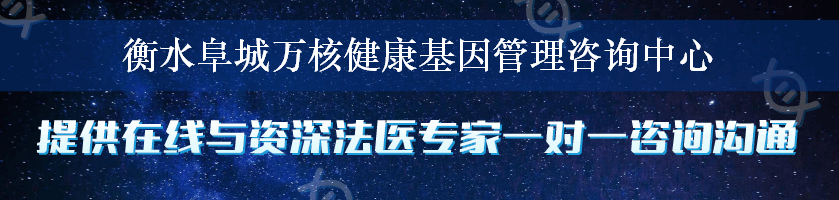 衡水阜城万核健康基因管理咨询中心

提供在线与资深法医专家一对一咨询沟通